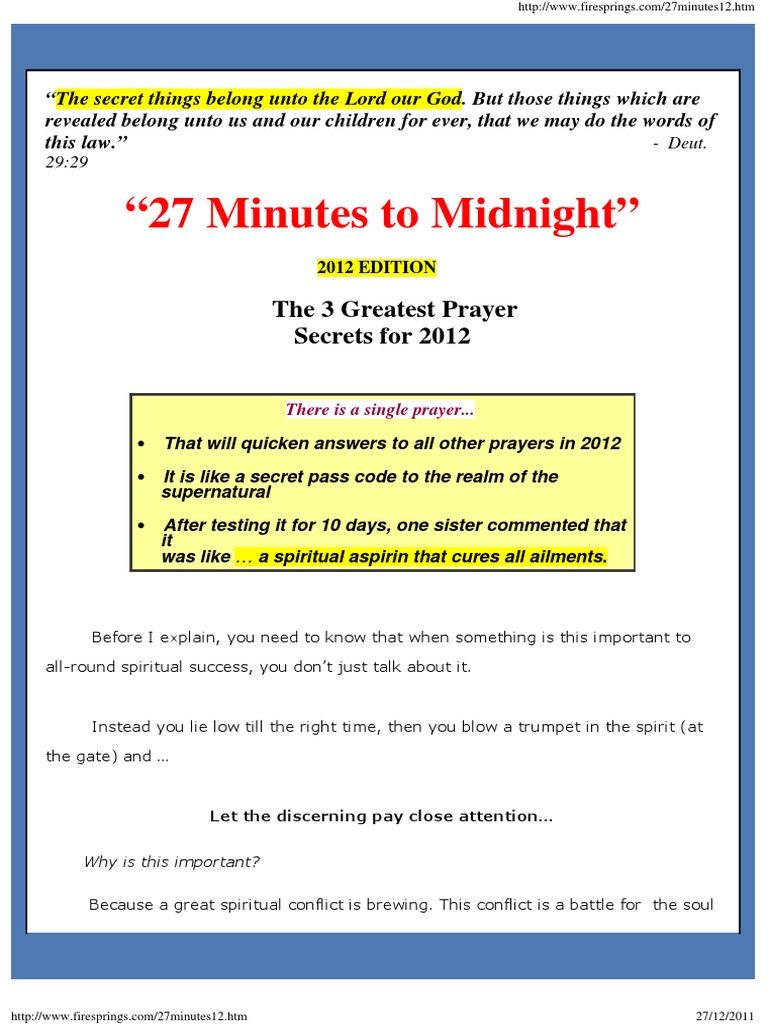 http://www.firesprings.com/27minutes12.htm

"The secret things belong unto the Lord our God. But those things which are revealed belong unto us and our children for ever, that we may do the words of this law." - Deut. 29:29

"27 Minutes to Midnight"

2012 EDITION

The 3 Greatest Prayer
Secrets for 2012

There is a single prayer...

• That will quicken answers to all other prayers in 2012
• It is like a secret pass code to the realm of the supernatural
• After testing it for 10 days, one sister commented that it was like … a spiritual aspirin that cures all ailments.

Before I explain, you need to know that when something is this important to all-round spiritual success, you don't just talk about it.

Instead you lie low till the right time, then you blow a trumpet in the spirit (at the gate) and …

Let the discerning pay close attention...

Why is this important?

Because a great spiritual conflict is brewing. This conflict is a battle for the soul

http://www.firesprings.com/27minutes12.htm
27/12/2011